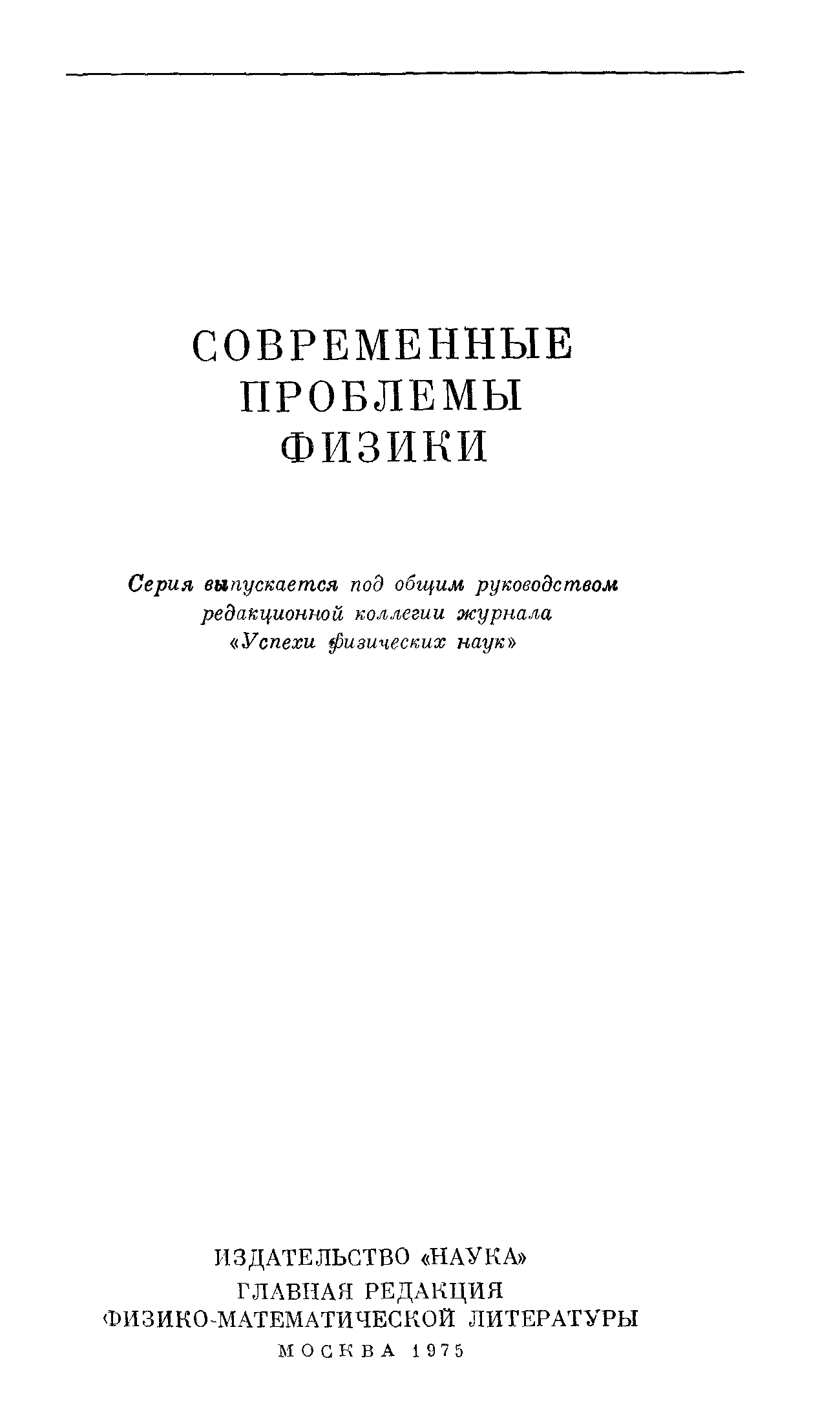 СОВРЕМЕННЫЕ
ПРОБЛЕМЫ
ФИЗИКИ

Серия выпускается под общим руководством
редакционной коллегии журнала
«Успехи физических наук»

ИЗДАТЕЛЬСТВО «НАУКА»
ГЛАВНАЯ РЕДАКЦИЯ
ФИЗИКО-МАТЕМАТИЧЕСКОЙ ЛИТЕРАТУРЫ
МОСКВА 1975